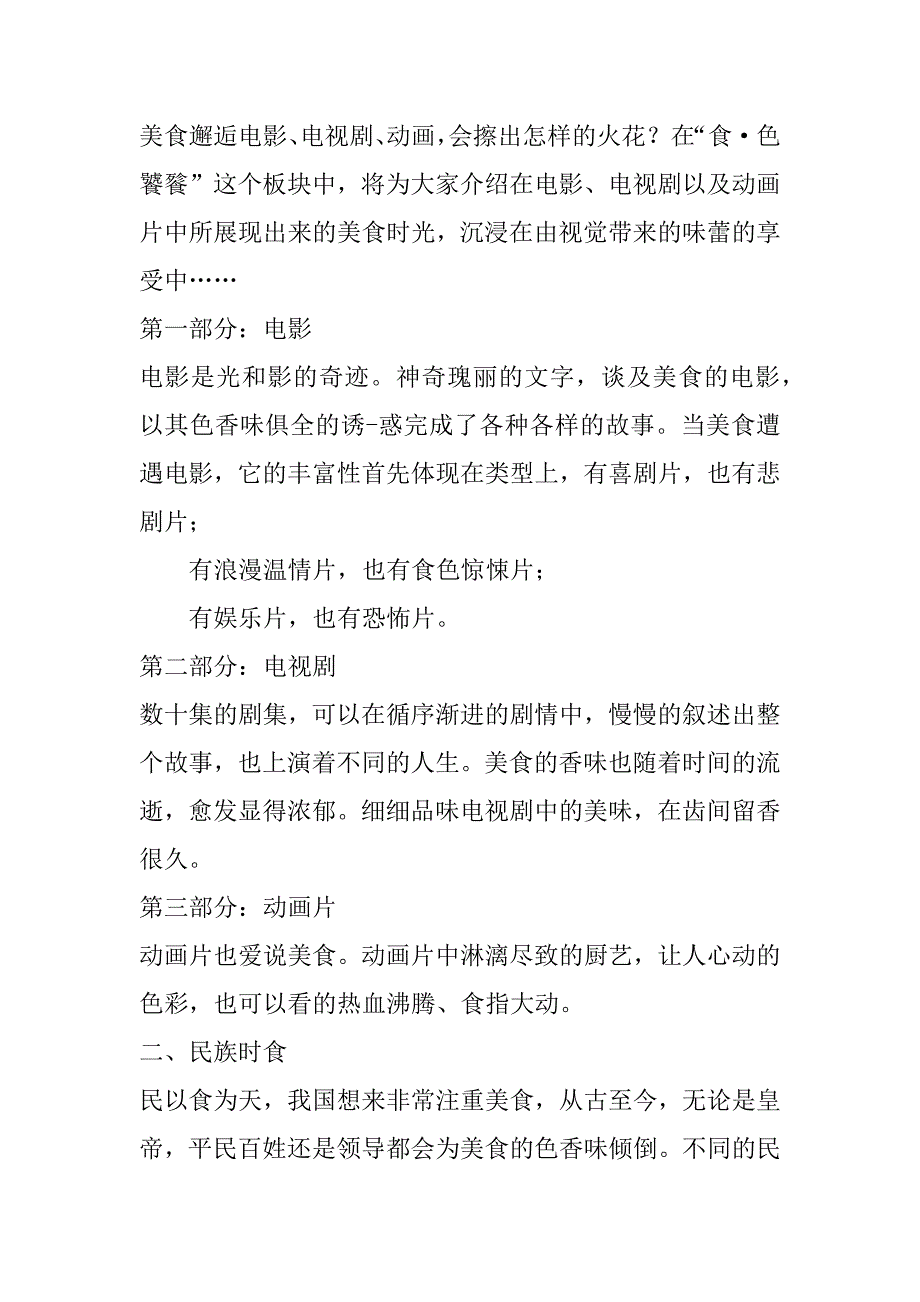 美食邂逅电影、电视剧、动画，会擦出怎样的火花？在“食·色饕餮”这个板块中，将为大家介绍在电影、电视剧以及动画片中所展现出来的美食时光，沉浸在由视觉带来的味蕾的享受中……

第一部分：电影

电影是光和影的奇迹。神奇瑰丽的文字，谈及美食的电影，以其色香味俱全的诱-惑完成了各种各样的故事。当美食遭遇电影，它的丰富性首先体现在类型上，有喜剧片，也有悲剧片；

有浪漫温情片，也有食色惊悚片；

有娱乐片，也有恐怖片。

第二部分：电视剧

数十集的剧集，可以在循序渐进的剧情中，慢慢的叙述出整个故事，也上演着不同的人生。美食的香味也随着时间的流逝，愈发显得浓郁。细细品味电视剧中的美味，在齿间留香很久。

第三部分：动画片

动画片也爱说美食。动画片中淋漓尽致的厨艺，让人心动的色彩，也可以看的热血沸腾、食指大动。

二、民族时食

民以食为天，我国想来非常注重美食，从古至今，无论是皇帝，平民百姓还是领导都会为美食的色香味倾倒。不同的民